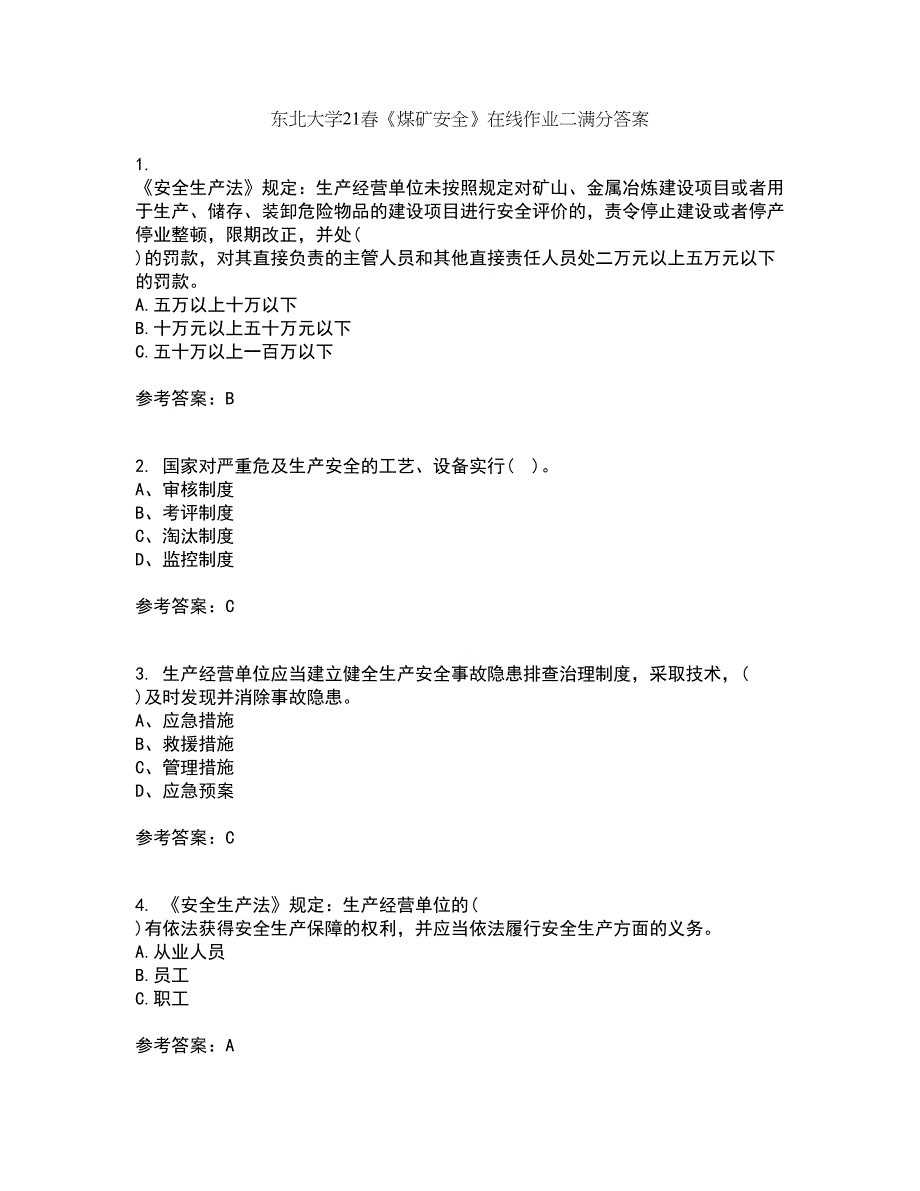 东北大学21春《煤矿安全》在线作业二满分答案

1.
《安全生产法》规定：生产经营单位未按照规定对矿山、金属冶炼建设项目或者用于生产、储存、装卸危险物品的建设项目进行安全评价的，责令停止建设或者停产停业整顿，限期改正，并处（
）的罚款，对其直接负责的主管人员和其他直接责任人员处二万元以上五万元以下的罚款。
A.五万以上十万以下
B.十万元以上五十万元以下
C.五十万以上一百万以下

参考答案：B

2. 国家对严重危及生产安全的工艺、设备实行（ ）。
A、审核制度
B、考评制度
C、淘汰制度
D、监控制度

参考答案：C

3. 生产经营单位应当建立健全生产安全事故隐患排查治理制度，采取技术，（
）及时发现并消除事故隐患。
A、应急措施
B、救援措施
C、管理措施
D、应急预案

参考答案：C

4. 《安全生产法》规定：生产经营单位的（
）有依法获得安全生产保障的权利，并应当依法履行安全生产方面的义务。
A.从业人员
B.员工
C.职工

参考答案：A